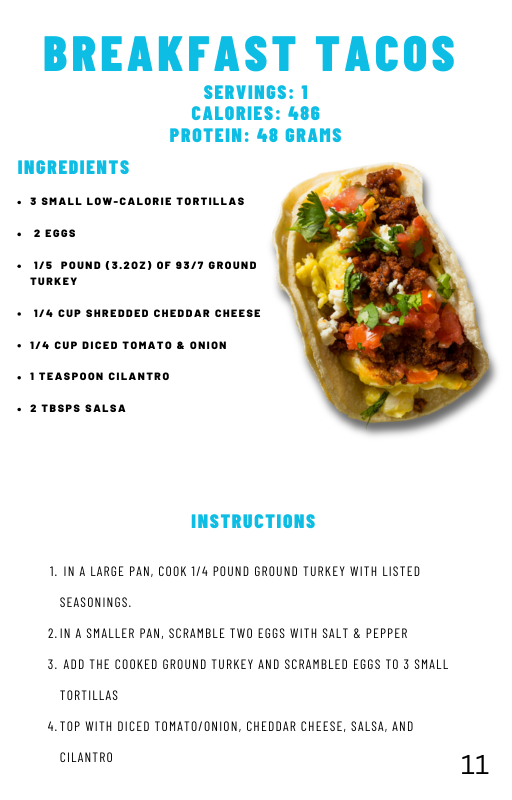 BREAKFAST TACOS

SERVINGS: 1
CALORIES: 486
PROTEIN: 48 GRAMS

INGREDIENTS

• 3 SMALL LOW-CALORIE TORTILLAS
• 2 EGGS
• 1/5 POUND (3.2OZ) OF 93/7 GROUND TURKEY
• 1/4 CUP SHREDDED CHEDDAR CHEESE
• 1/4 CUP DICED TOMATO & ONION
• 1 TEASPOON CILANTRO
• 2 TBSPS SALSA

INSTRUCTIONS

1. IN A LARGE PAN, COOK 1/4 POUND GROUND TURKEY WITH LISTED SEASONINGS.
2. IN A SMALLER PAN, SCRAMBLE TWO EGGS WITH SALT & PEPPER
3. ADD THE COOKED GROUND TURKEY AND SCRAMBLED EGGS TO 3 SMALL TORTILLAS
4. TOP WITH DICED TOMATO/ONION, CHEDDAR CHEESE, SALSA, AND CILANTRO

11